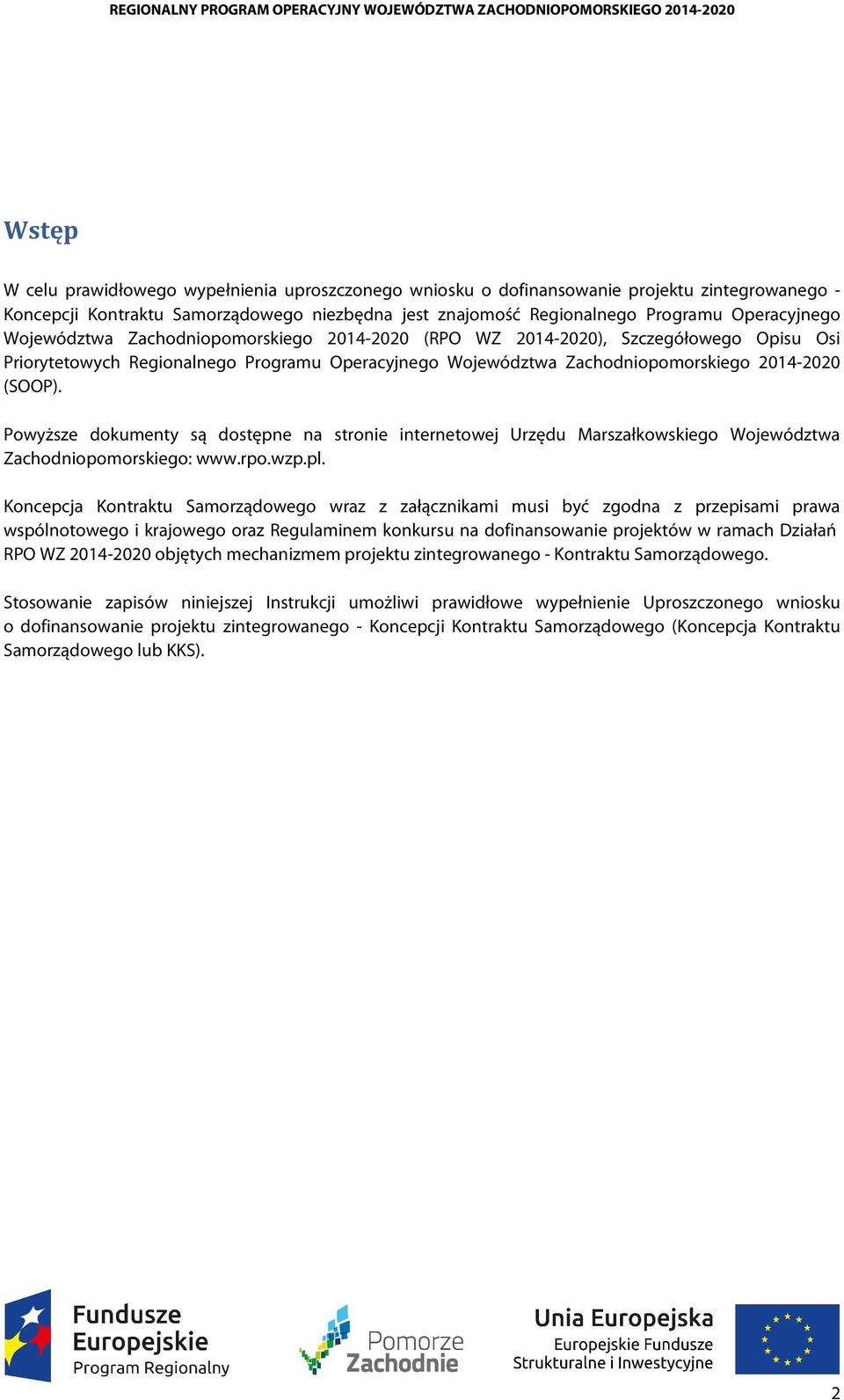 REGIONALNY PROGRAM OPERACYJNY WOJEWÓDZTWA ZACHODNIOPOMORSKIEGO 2014-2020

Wstęp

W celu prawidłowego wypełnienia uproszczonego wniosku o dofinansowanie projektu zintegrowanego - Koncepcji Kontraktu Samorządowego niezbędna jest znajomość Regionalnego Programu Operacyjnego Województwa Zachodniopomorskiego 2014-2020 (RPO WZ 2014-2020), Szczegółowego Opisu Osi Priorytetowych Regionalnego Programu Operacyjnego Województwa Zachodniopomorskiego 2014-2020 (SOOP).

Powyższe dokumenty są dostępne na stronie internetowej Urzędu Marszałkowskiego Województwa Zachodniopomorskiego: www.rpo.wzp.pl.

Koncepcja Kontraktu Samorządowego wraz z załącznikami musi być zgodna z przepisami prawa wspólnotowego i krajowego oraz Regulaminem konkursu na dofinansowanie projektów w ramach Działań RPO WZ 2014-2020 objętych mechanizmem projektu zintegrowanego - Kontraktu Samorządowego.

Stosowanie zapisów niniejszej Instrukcji umożliwi prawidłowe wypełnienie Uproszczonego wniosku o dofinansowanie projektu zintegrowanego - Koncepcji Kontraktu Samorządowego (Koncepcja Kontraktu Samorządowego lub KKS).

Fundusze Europejskie
Program Regionalny

Pomorze Zachodnie

Unia Europejska
Europejskie Fundusze Strukturalne i Inwestycyjne

2